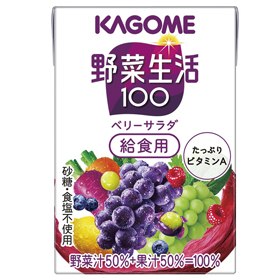 KAGOME

野菜生活
100

ベリーサラダ

給食用

たっぷり
ビタミンA

砂糖・食塩不使用

野菜汁50%+果汁50%=100%